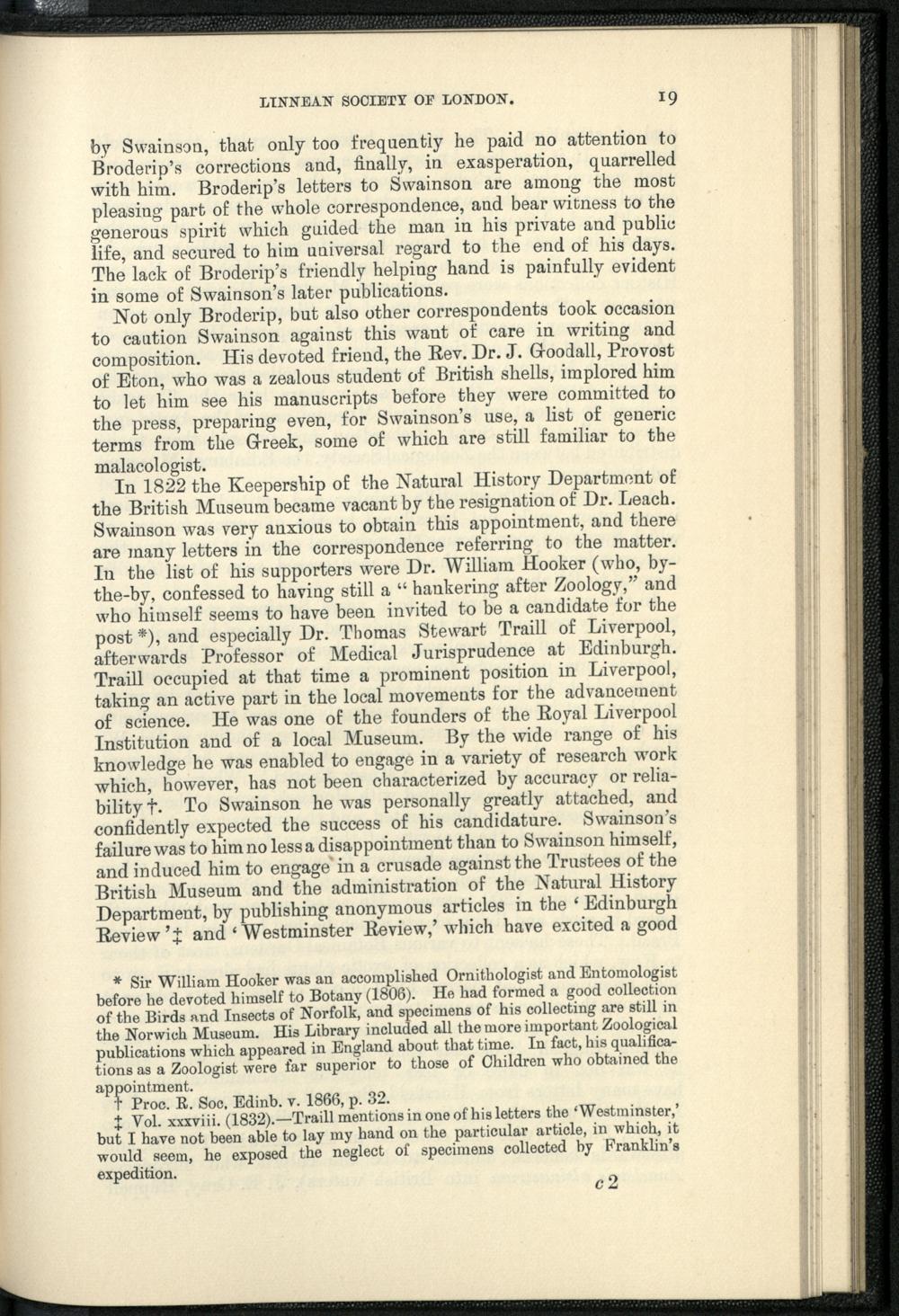 LINNEAN SOCIETY OF LONDON. 19

by Swainson, that only too frequently he paid no attention to Broderip's corrections and, finally, in exasperation, quarrelled with him. Broderip's letters to Swainson are among the most pleasing part of the whole correspondence, and bear witness to the generous spirit which guided the man in his private and public life, and secured to him universal regard to the end of his days. The lack of Broderip's friendly helping hand is painfully evident in some of Swainson's later publications.

Not only Broderip, but also other correspondents took occasion to caution Swainson against this want of care in writing and composition. His devoted friend, the Rev. Dr. J. Goodall, Provost of Eton, who was a zealous student of British shells, implored him to let him see his manuscripts before they were committed to the press, preparing even, for Swainson's use, a list of generic terms from the Greek, some of which are still familiar to the malacologist.

In 1822 the Keepership of the Natural History Department of the British Museum became vacant by the resignation of Dr. Leach. Swainson was very anxious to obtain this appointment, and there are many letters in the correspondence referring to the matter. In the list of his supporters were Dr. William Hooker (who, by-the-by, confessed to having still a "hankering after Zoology," and who himself seems to have been invited to be a candidate for the post *), and especially Dr. Thomas Stewart Traill of Liverpool, afterwards Professor of Medical Jurisprudence at Edinburgh. Traill occupied at that time a prominent position in Liverpool, taking an active part in the local movements for the advancement of science. He was one of the founders of the Royal Liverpool Institution and of a local Museum. By the wide range of his knowledge he was enabled to engage in a variety of research work which, however, has not been characterized by accuracy or reliability †. To Swainson he was personally greatly attached, and confidently expected the success of his candidature. Swainson's failure was to him no less a disappointment than to Swainson himself, and induced him to engage in a crusade against the Trustees of the British Museum and the administration of the Natural History Department, by publishing anonymous articles in the 'Edinburgh Review' ‡ and 'Westminster Review,' which have excited a good

* Sir William Hooker was an accomplished Ornithologist and Entomologist before he devoted himself to Botany (1806). He had formed a good collection of the Birds and Insects of Norfolk, and specimens of his collecting are still in the Norwich Museum. His Library included all the more important Zoological publications which appeared in England about that time. In fact, his qualifications as a Zoologist were far superior to those of Children who obtained the appointment.

† Proc. R. Soc. Edinb. v. 1866, p. 32.

‡ Vol. xxxviii. (1832).—Traill mentions in one of his letters the 'Westminster,' but I have not been able to lay my hand on the particular article, in which, it would seem, he exposed the neglect of specimens collected by Franklin's expedition.

c 2